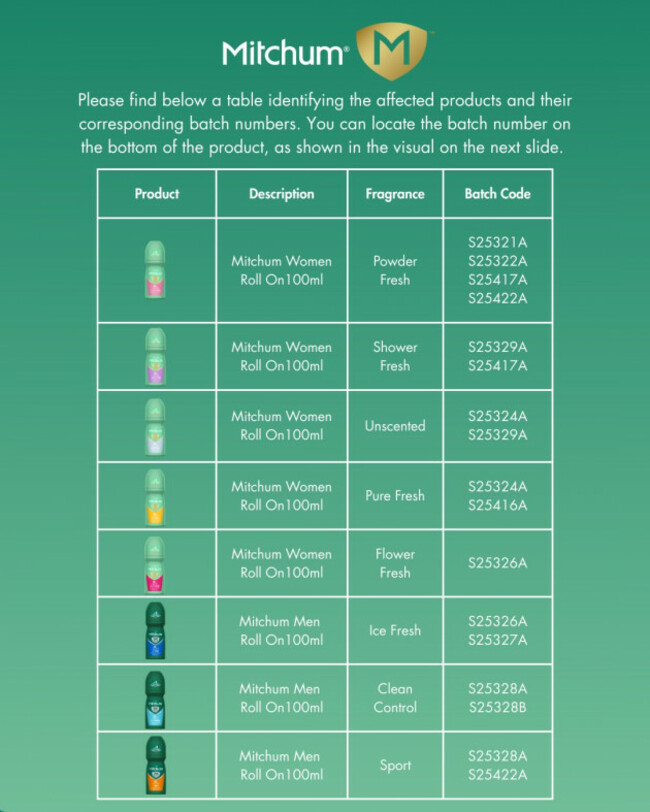 Mitchum® M

Please find below a table identifying the affected products and their corresponding batch numbers. You can locate the batch number on the bottom of the product, as shown in the visual on the next slide.

| Product | Description | Fragrance | Batch Code |
|---|---|---|---|
| | Mitchum Women Roll On100ml | Powder Fresh | S25321A S25322A S25417A S25422A |
| | Mitchum Women Roll On100ml | Shower Fresh | S25329A S25417A |
| | Mitchum Women Roll On100ml | Unscented | S25324A S25329A |
| | Mitchum Women Roll On100ml | Pure Fresh | S25324A S25416A |
| | Mitchum Women Roll On100ml | Flower Fresh | S25326A |
| | Mitchum Men Roll On100ml | Ice Fresh | S25326A S25327A |
| | Mitchum Men Roll On100ml | Clean Control | S25328A S25328B |
| | Mitchum Men Roll On100ml | Sport | S25328A S25422A |